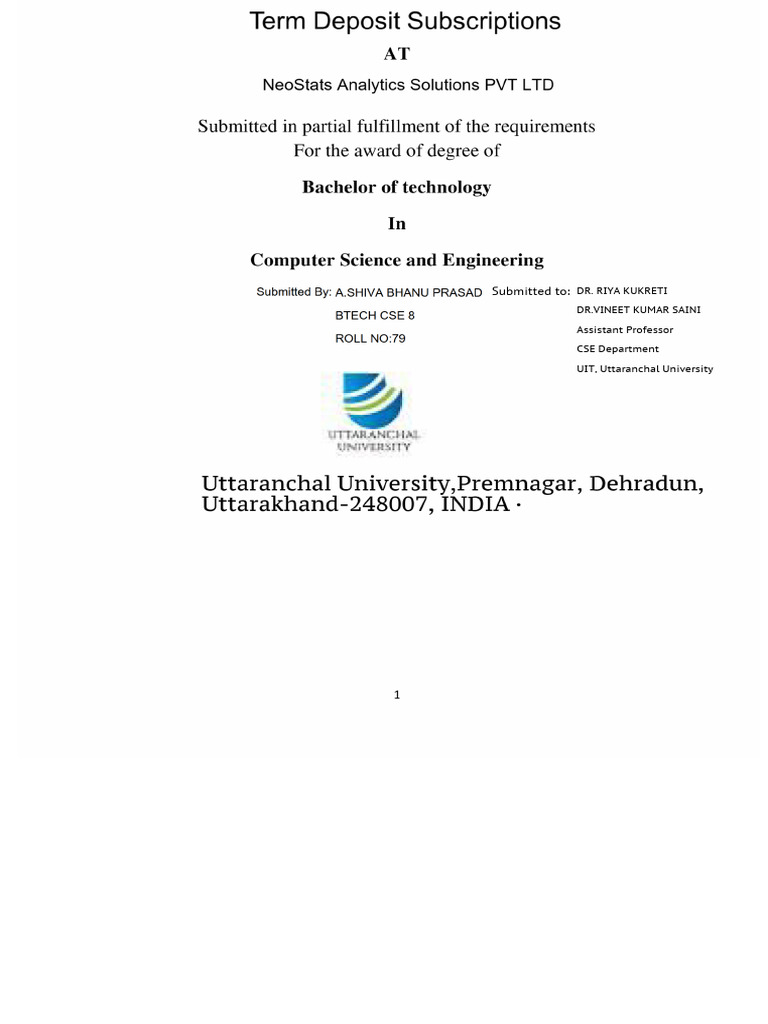 Term Deposit Subscriptions

AT

NeoStats Analytics Solutions PVT LTD

Submitted in partial fulfillment of the requirements
For the award of degree of

Bachelor of technology

In

Computer Science and Engineering

Submitted By: A.SHIVA BHANU PRASAD
BTECH CSE 8
ROLL NO:79

Submitted to: DR. RIYA KUKRETI
DR.VINEET KUMAR SAINI
Assistant Professor
CSE Department
UIT, Uttaranchal University

UTTARANCHAL UNIVERSITY

Uttaranchal University,Premnagar, Dehradun, Uttarakhand-248007, INDIA ·

1